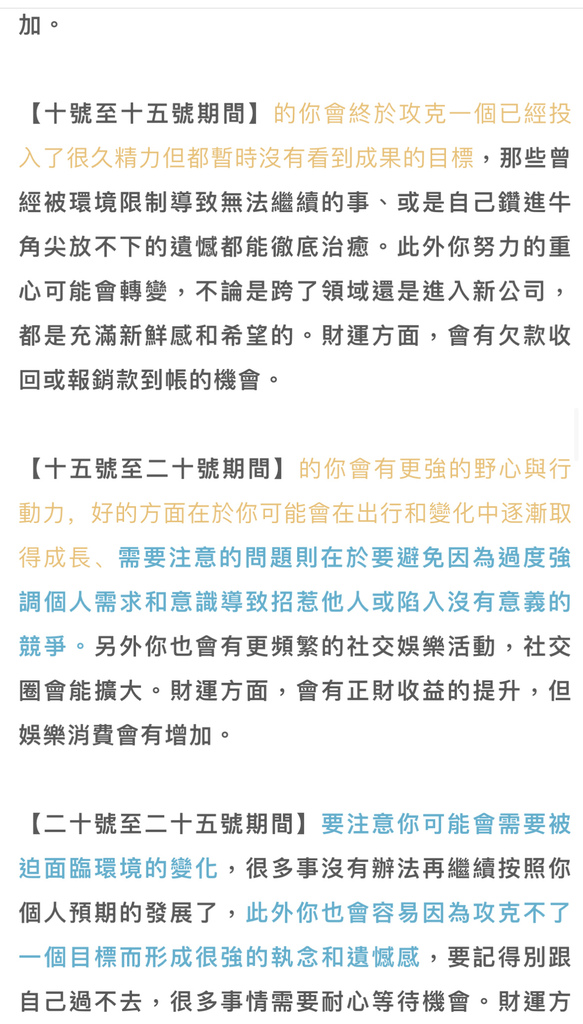 加。

【十號至十五號期間】的你會終於攻克一個已經投入了很久精力但都暫時沒有看到成果的目標，那些曾經被環境限制導致無法繼續的事、或是自己鑽進牛角尖放不下的遺憾都能徹底治癒。此外你努力的重心可能會轉變，不論是跨了領域還是進入新公司，都是充滿新鮮感和希望的。財運方面，會有欠款收回或報銷款到帳的機會。

【十五號至二十號期間】的你會有更強的野心與行動力，好的方面在於你可能會在出行和變化中逐漸取得成長、需要注意的問題則在於要避免因為過度強調個人需求和意識導致招惹他人或陷入沒有意義的競爭。另外你也會有更頻繁的社交娛樂活動，社交圈會能擴大。財運方面，會有正財收益的提升，但娛樂消費會有增加。

【二十號至二十五號期間】要注意你可能會需要被迫面臨環境的變化，很多事沒有辦法再繼續按照你個人預期的發展了，此外你也會容易因為攻克不了一個目標而形成很強的執念和遺憾感，要記得別跟自己過不去，很多事情需要耐心等待機會。財運方